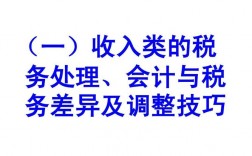 （一）收入类的税务处理、会计与税务差异及调整技巧